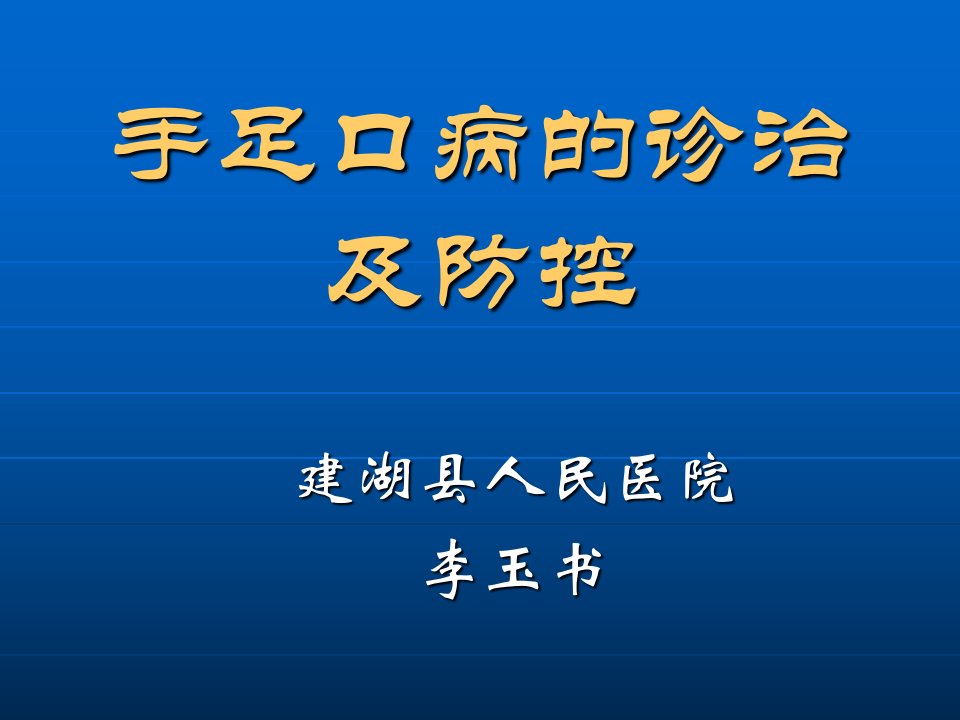 手足口病的诊治及防控

建湖县人民医院
李玉书